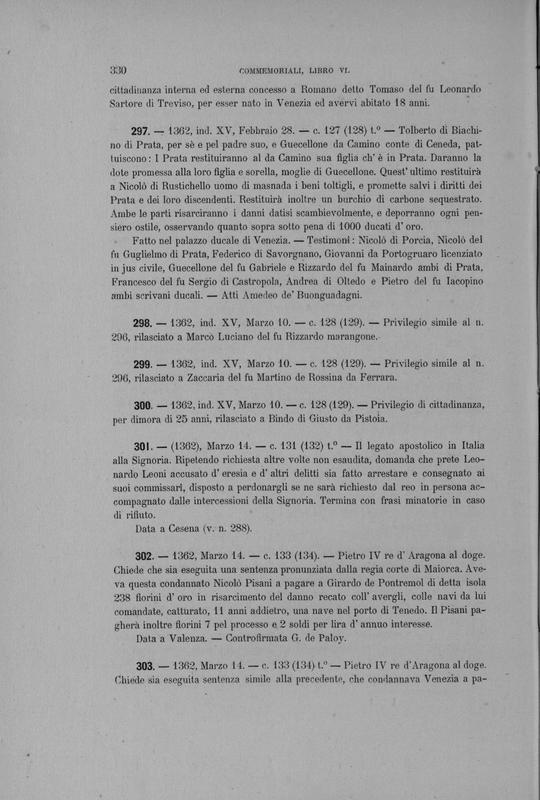 330 COMMEMORIALI, LIBRO VI.

cittadinanza interna ed esterna concesso a Romano detto Tomaso del fu Leonardo Sartore di Treviso, per esser nato in Venezia ed avervi abitato 18 anni.

297. — 1362, ind. XV, Febbraio 28. — c. 127 (128) t.° — Tolberto di Biachino di Prata, per sè e pel padre suo, e Guecellone da Camino conte di Ceneda, pattuiscono: I Prata restituiranno al da Camino sua figlia ch' è in Prata. Daranno la dote promessa alla loro figlia e sorella, moglie di Guecellone. Quest' ultimo restituirà a Nicolò di Rustichello uomo di masnada i beni toltigli, e promette salvi i diritti dei Prata e dei loro discendenti. Restituirà inoltre un burchio di carbone sequestrato. Ambe le parti risarciranno i danni datisi scambievolmente, e deporranno ogni pensiero ostile, osservando quanto sopra sotto pena di 1000 ducati d' oro.

Fatto nel palazzo ducale di Venezia. — Testimoni: Nicolò di Porcia, Nicolò del fu Guglielmo di Prata, Federico di Savorgnano, Giovanni da Portogruaro licenziato in jus civile, Guecellone del fu Gabriele e Rizzardo del fu Mainardo ambi di Prata, Francesco del fu Sergio di Castropola, Andrea di Oltedo e Pietro del fu Iacopino ambi scrivani ducali. — Atti Amedeo de' Buonguadagni.

298. — 1362, ind. XV, Marzo 10. — c. 128 (129). — Privilegio simile al n. 296, rilasciato a Marco Luciano del fu Rizzardo marangone.

299. — 1362, ind. XV, Marzo 10. — c. 128 (129). — Privilegio simile al n. 296, rilasciato a Zaccaria del fu Martino de Rossina da Ferrara.

300. — 1362, ind. XV, Marzo 10. — c. 128 (129). — Privilegio di cittadinanza, per dimora di 25 anni, rilasciato a Bindo di Giusto da Pistoia.

301. — (1362), Marzo 14. — c. 131 (132) t.° — Il legato apostolico in Italia alla Signoria. Ripetendo richiesta altre volte non esaudita, domanda che prete Leonardo Leoni accusato d' eresia e d' altri delitti sia fatto arrestare e consegnato ai suoi commissari, disposto a perdonargli se ne sarà richiesto dal reo in persona accompagnato dalle intercessioni della Signoria. Termina con frasi minatorie in caso di rifiuto.

Data a Cesena (v. n. 288).

302. — 1362, Marzo 14. — c. 133 (134). — Pietro IV re d' Aragona al doge. Chiede che sia eseguita una sentenza pronunziata dalla regia corte di Maiorca. Aveva questa condannato Nicolò Pisani a pagare a Girardo de Pontremol di detta isola 238 fiorini d' oro in risarcimento del danno recato coll' avergli, colle navi da lui comandate, catturato, 11 anni addietro, una nave nel porto di Tenedo. Il Pisani pagherà inoltre fiorini 7 pel processo e 2 soldi per lira d' annuo interesse.

Data a Valenza. — Controfirmata G. de Paloy.

303. — 1362, Marzo 14. — c. 133 (134) t.° — Pietro IV re d'Aragona al doge. Chiede sia eseguita sentenza simile alla precedente, che condannava Venezia a pa-